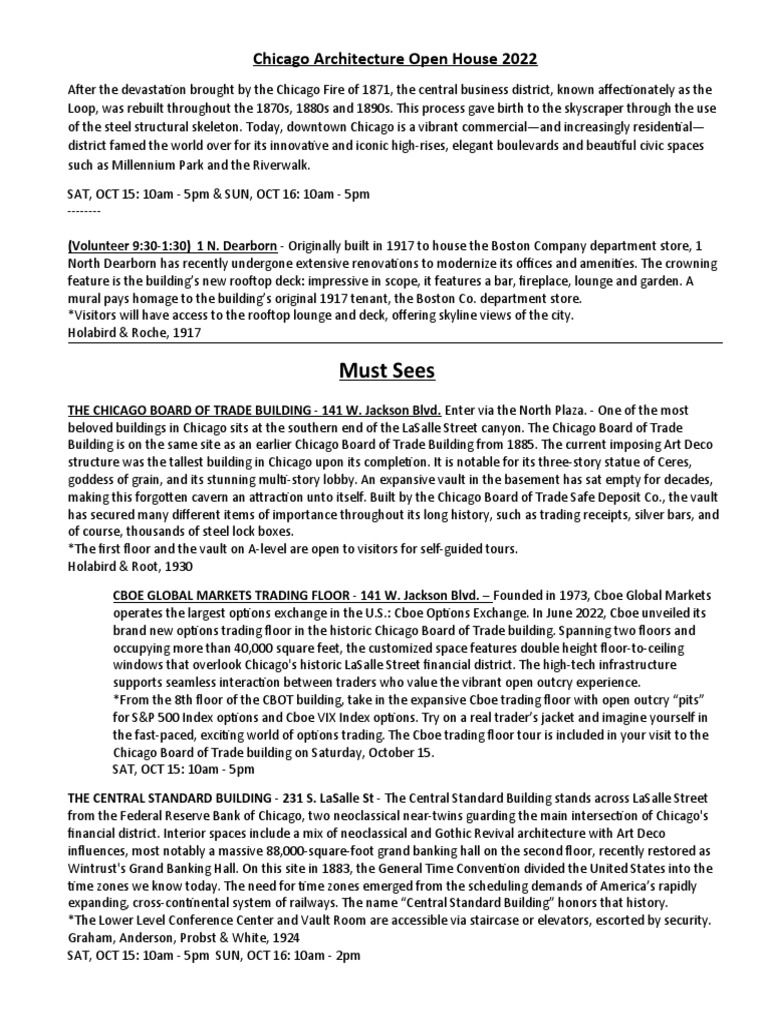 Chicago Architecture Open House 2022

After the devastation brought by the Chicago Fire of 1871, the central business district, known affectionately as the Loop, was rebuilt throughout the 1870s, 1880s and 1890s. This process gave birth to the skyscraper through the use of the steel structural skeleton. Today, downtown Chicago is a vibrant commercial—and increasingly residential—district famed the world over for its innovative and iconic high-rises, elegant boulevards and beautiful civic spaces such as Millennium Park and the Riverwalk.

SAT, OCT 15: 10am - 5pm & SUN, OCT 16: 10am - 5pm
--------

(Volunteer 9:30-1:30) 1 N. Dearborn - Originally built in 1917 to house the Boston Company department store, 1 North Dearborn has recently undergone extensive renovations to modernize its offices and amenities. The crowning feature is the building's new rooftop deck: impressive in scope, it features a bar, fireplace, lounge and garden. A mural pays homage to the building's original 1917 tenant, the Boston Co. department store.
*Visitors will have access to the rooftop lounge and deck, offering skyline views of the city.
Holabird & Roche, 1917

Must Sees

THE CHICAGO BOARD OF TRADE BUILDING - 141 W. Jackson Blvd. Enter via the North Plaza. - One of the most beloved buildings in Chicago sits at the southern end of the LaSalle Street canyon. The Chicago Board of Trade Building is on the same site as an earlier Chicago Board of Trade Building from 1885. The current imposing Art Deco structure was the tallest building in Chicago upon its completion. It is notable for its three-story statue of Ceres, goddess of grain, and its stunning multi-story lobby. An expansive vault in the basement has sat empty for decades, making this forgotten cavern an attraction unto itself. Built by the Chicago Board of Trade Safe Deposit Co., the vault has secured many different items of importance throughout its long history, such as trading receipts, silver bars, and of course, thousands of steel lock boxes.
*The first floor and the vault on A-level are open to visitors for self-guided tours.
Holabird & Root, 1930

CBOE GLOBAL MARKETS TRADING FLOOR - 141 W. Jackson Blvd. – Founded in 1973, Cboe Global Markets operates the largest options exchange in the U.S.: Cboe Options Exchange. In June 2022, Cboe unveiled its brand new options trading floor in the historic Chicago Board of Trade building. Spanning two floors and occupying more than 40,000 square feet, the customized space features double height floor-to-ceiling windows that overlook Chicago's historic LaSalle Street financial district. The high-tech infrastructure supports seamless interaction between traders who value the vibrant open outcry experience.
*From the 8th floor of the CBOT building, take in the expansive Cboe trading floor with open outcry "pits" for S&P 500 Index options and Cboe VIX Index options. Try on a real trader's jacket and imagine yourself in the fast-paced, exciting world of options trading. The Cboe trading floor tour is included in your visit to the Chicago Board of Trade building on Saturday, October 15.
SAT, OCT 15: 10am - 5pm

THE CENTRAL STANDARD BUILDING - 231 S. LaSalle St - The Central Standard Building stands across LaSalle Street from the Federal Reserve Bank of Chicago, two neoclassical near-twins guarding the main intersection of Chicago's financial district. Interior spaces include a mix of neoclassical and Gothic Revival architecture with Art Deco influences, most notably a massive 88,000-square-foot grand banking hall on the second floor, recently restored as Wintrust's Grand Banking Hall. On this site in 1883, the General Time Convention divided the United States into the time zones we know today. The need for time zones emerged from the scheduling demands of America's rapidly expanding, cross-continental system of railways. The name "Central Standard Building" honors that history.
*The Lower Level Conference Center and Vault Room are accessible via staircase or elevators, escorted by security.
Graham, Anderson, Probst & White, 1924
SAT, OCT 15: 10am - 5pm SUN, OCT 16: 10am - 2pm